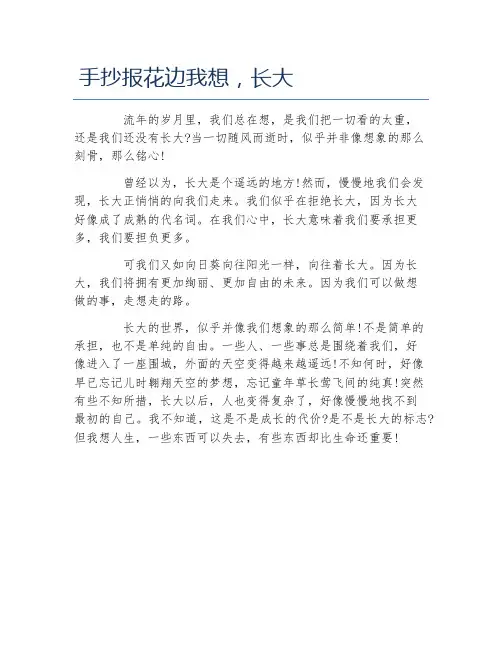 手抄报花边我想，长大

流年的岁月里，我们总在想，是我们把一切看的太重，还是我们还没有长大?当一切随风而逝时，似乎并非像想象的那么刻骨，那么铭心!

曾经以为，长大是个遥远的地方!然而，慢慢地我们会发现，长大正悄悄的向我们走来。我们似乎在拒绝长大，因为长大好像成了成熟的代名词。在我们心中，长大意味着我们要承担更多，我们要担负更多。

可我们又如向日葵向往阳光一样，向往着长大。因为长大，我们将拥有更加绚丽、更加自由的未来。因为我们可以做想做的事，走想走的路。

长大的世界，似乎并像我们想象的那么简单!不是简单的承担，也不是单纯的自由。一些人、一些事总是围绕着我们，好像进入了一座围城，外面的天空变得越来越遥远!不知何时，好像早已忘记儿时翱翔天空的梦想，忘记童年草长莺飞间的纯真!突然有些不知所措，长大以后，人也变得复杂了，好像慢慢地找不到最初的自己。我不知道，这是不是成长的代价?是不是长大的标志?但我想人生，一些东西可以失去，有些东西却比生命还重要!